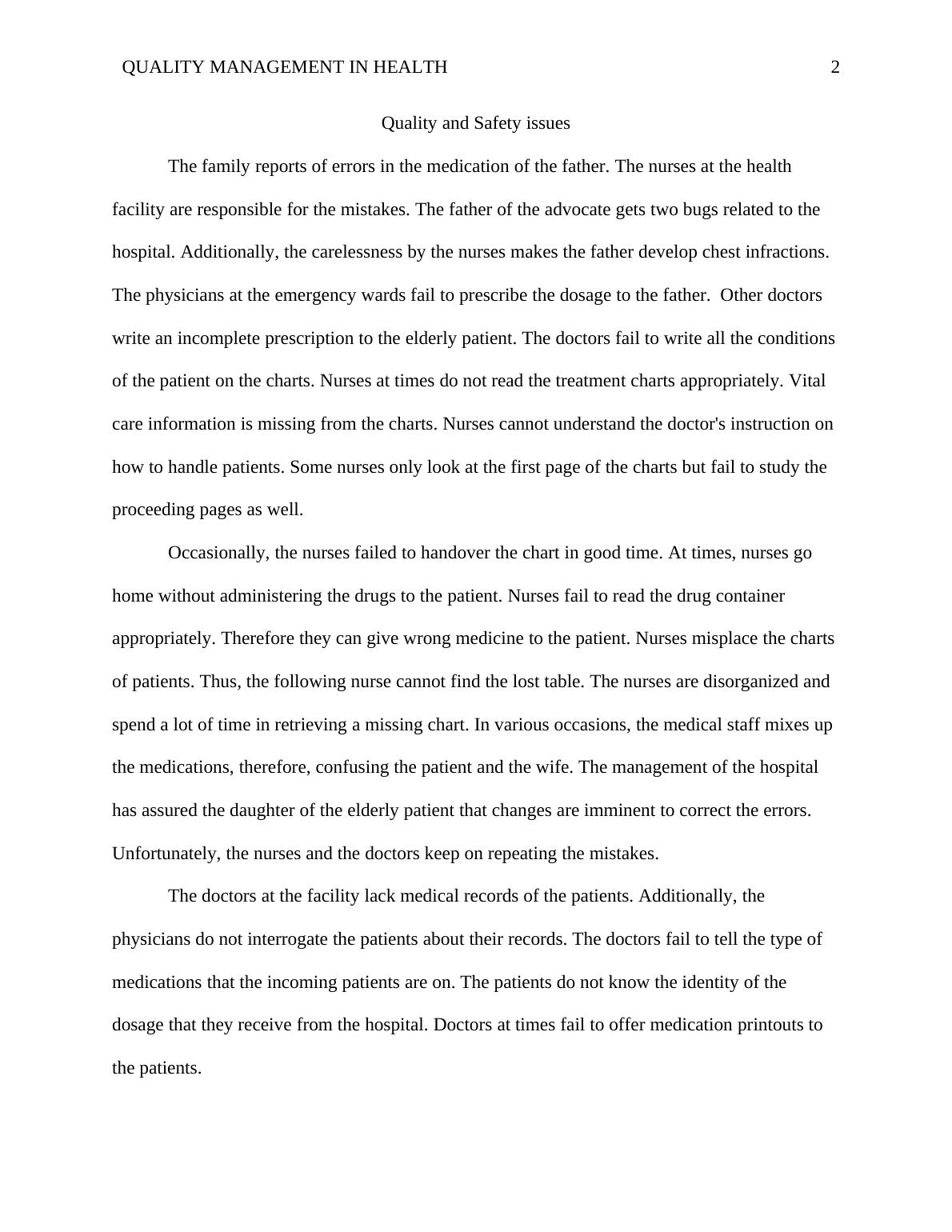 QUALITY MANAGEMENT IN HEALTH 2

Quality and Safety issues

The family reports of errors in the medication of the father. The nurses at the health facility are responsible for the mistakes. The father of the advocate gets two bugs related to the hospital. Additionally, the carelessness by the nurses makes the father develop chest infractions. The physicians at the emergency wards fail to prescribe the dosage to the father. Other doctors write an incomplete prescription to the elderly patient. The doctors fail to write all the conditions of the patient on the charts. Nurses at times do not read the treatment charts appropriately. Vital care information is missing from the charts. Nurses cannot understand the doctor's instruction on how to handle patients. Some nurses only look at the first page of the charts but fail to study the proceeding pages as well.

Occasionally, the nurses failed to handover the chart in good time. At times, nurses go home without administering the drugs to the patient. Nurses fail to read the drug container appropriately. Therefore they can give wrong medicine to the patient. Nurses misplace the charts of patients. Thus, the following nurse cannot find the lost table. The nurses are disorganized and spend a lot of time in retrieving a missing chart. In various occasions, the medical staff mixes up the medications, therefore, confusing the patient and the wife. The management of the hospital has assured the daughter of the elderly patient that changes are imminent to correct the errors. Unfortunately, the nurses and the doctors keep on repeating the mistakes.

The doctors at the facility lack medical records of the patients. Additionally, the physicians do not interrogate the patients about their records. The doctors fail to tell the type of medications that the incoming patients are on. The patients do not know the identity of the dosage that they receive from the hospital. Doctors at times fail to offer medication printouts to the patients.